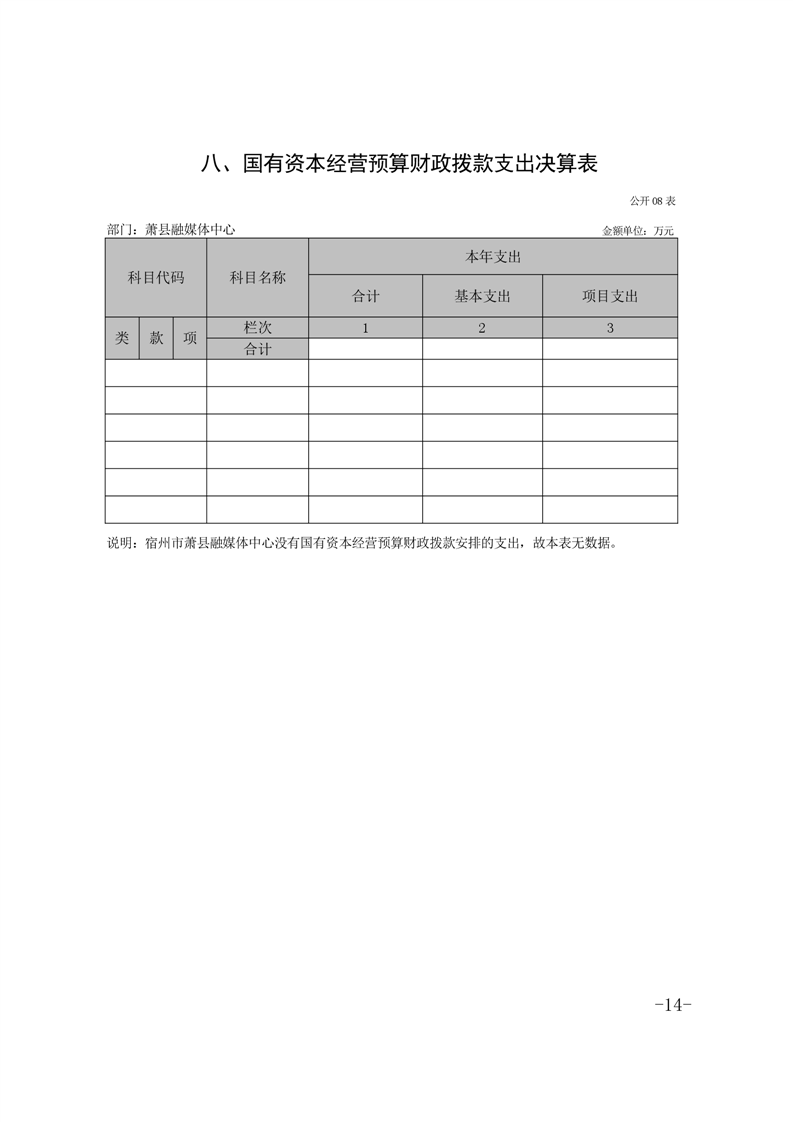 八、国有资本经营预算财政拨款支出决算表

公开 08 表

部门：萧县融媒体中心

金额单位：万元

| 科目代码 | | | 科目名称 | 本年支出 | | |
|---|---|---|---|---|---|---|
| | | | | 合计 | 基本支出 | 项目支出 |
| 类 | 款 | 项 | 栏次 | 1 | 2 | 3 |
| | | | 合计 | | | |
| | | | | | | |
| | | | | | | |
| | | | | | | |
| | | | | | | |
| | | | | | | |
| | | | | | | |

说明：宿州市萧县融媒体中心没有国有资本经营预算财政拨款安排的支出，故本表无数据。

-14-